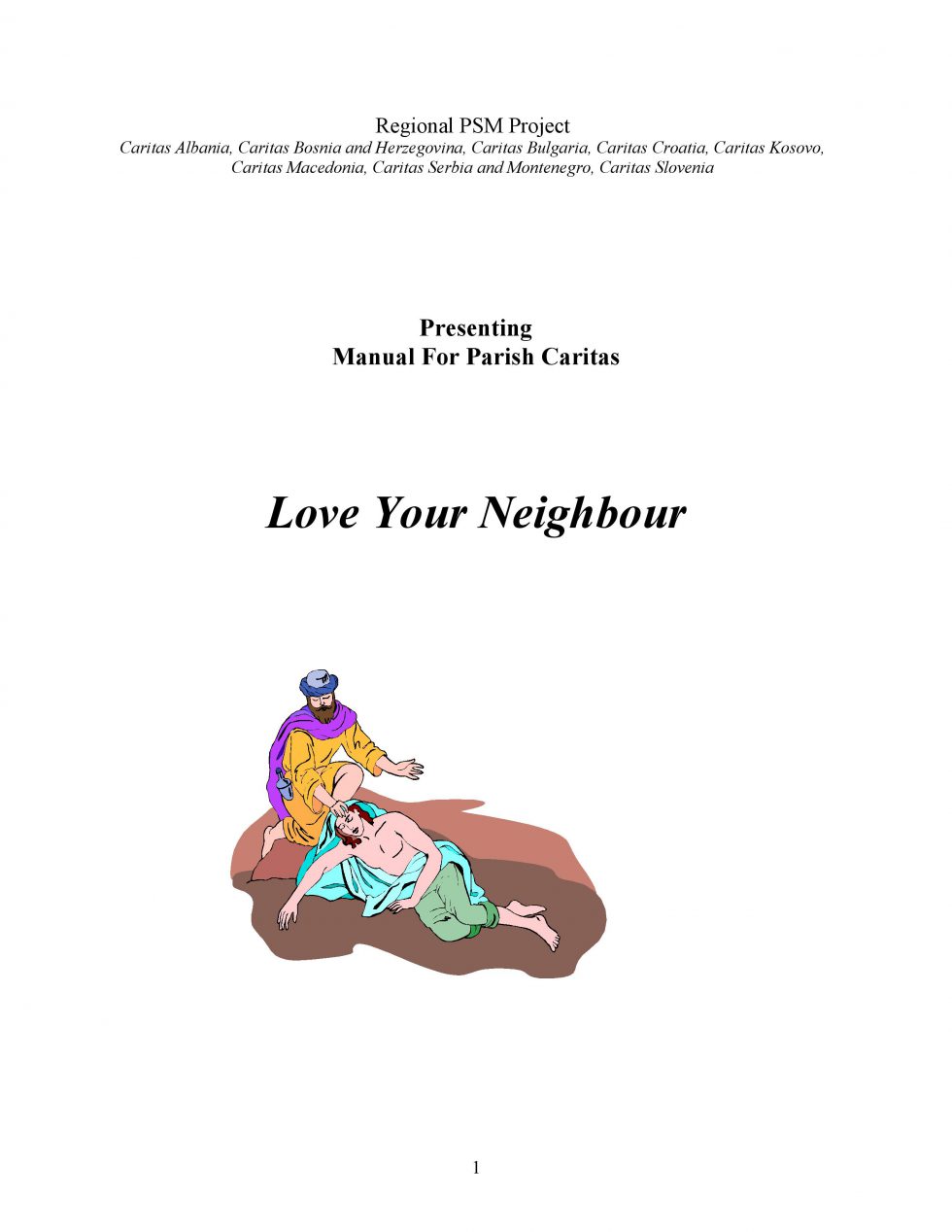 Regional PSM Project
Caritas Albania, Caritas Bosnia and Herzegovina, Caritas Bulgaria, Caritas Croatia, Caritas Kosovo, Caritas Macedonia, Caritas Serbia and Montenegro, Caritas Slovenia

Presenting
Manual For Parish Caritas

Love Your Neighbour

1